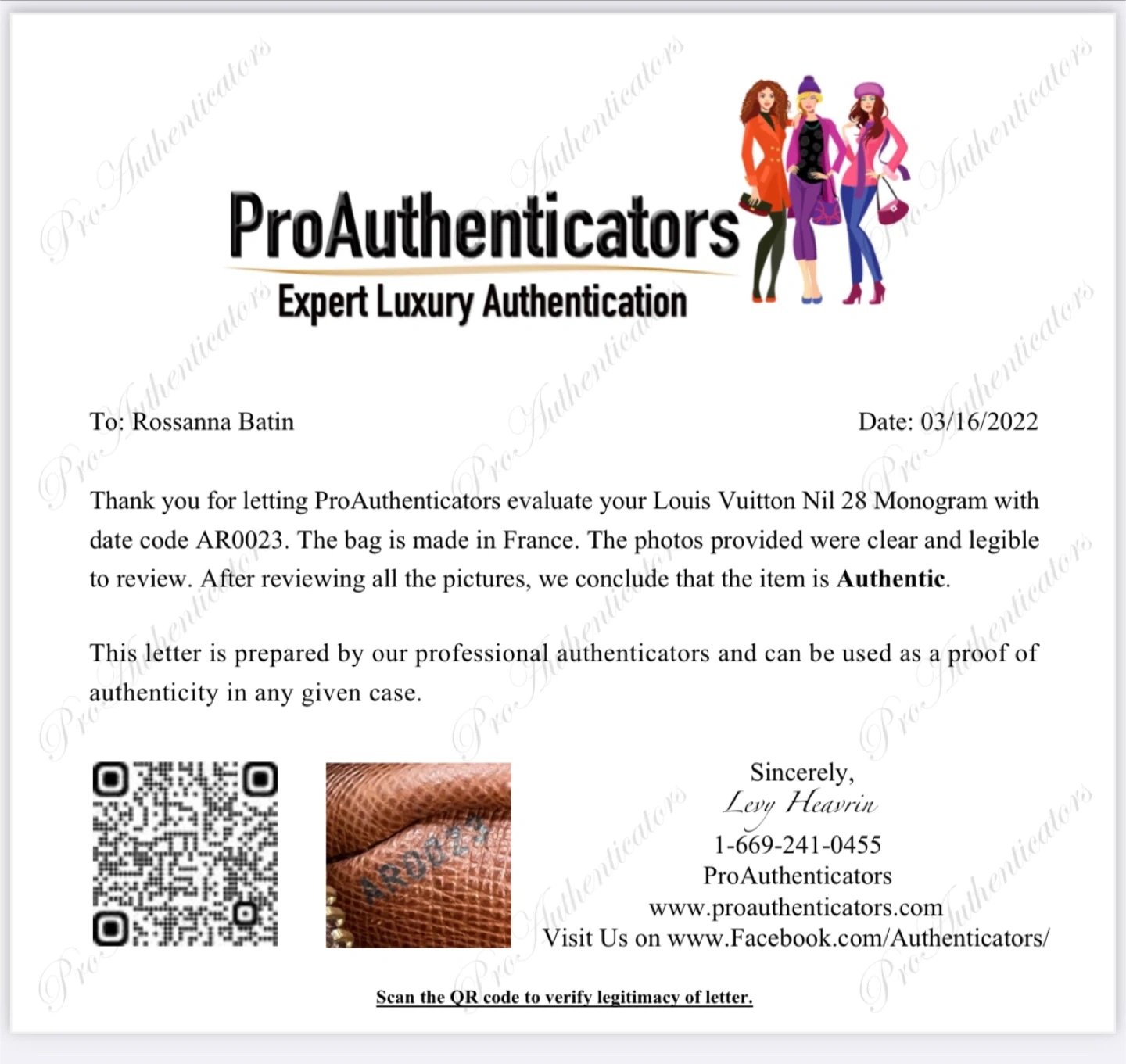 ProAuthenticators
Expert Luxury Authentication

To: Rossanna Batin

Date: 03/16/2022

Thank you for letting ProAuthenticators evaluate your Louis Vuitton Nil 28 Monogram with date code AR0023. The bag is made in France. The photos provided were clear and legible to review. After reviewing all the pictures, we conclude that the item is Authentic.

This letter is prepared by our professional authenticators and can be used as a proof of authenticity in any given case.

AR0023

Sincerely,
Levy Heavrin
1-669-241-0455
ProAuthenticators
www.proauthenticators.com
Visit Us on www.Facebook.com/Authenticators/

Scan the QR code to verify legitimacy of letter.

ProAuthenticators